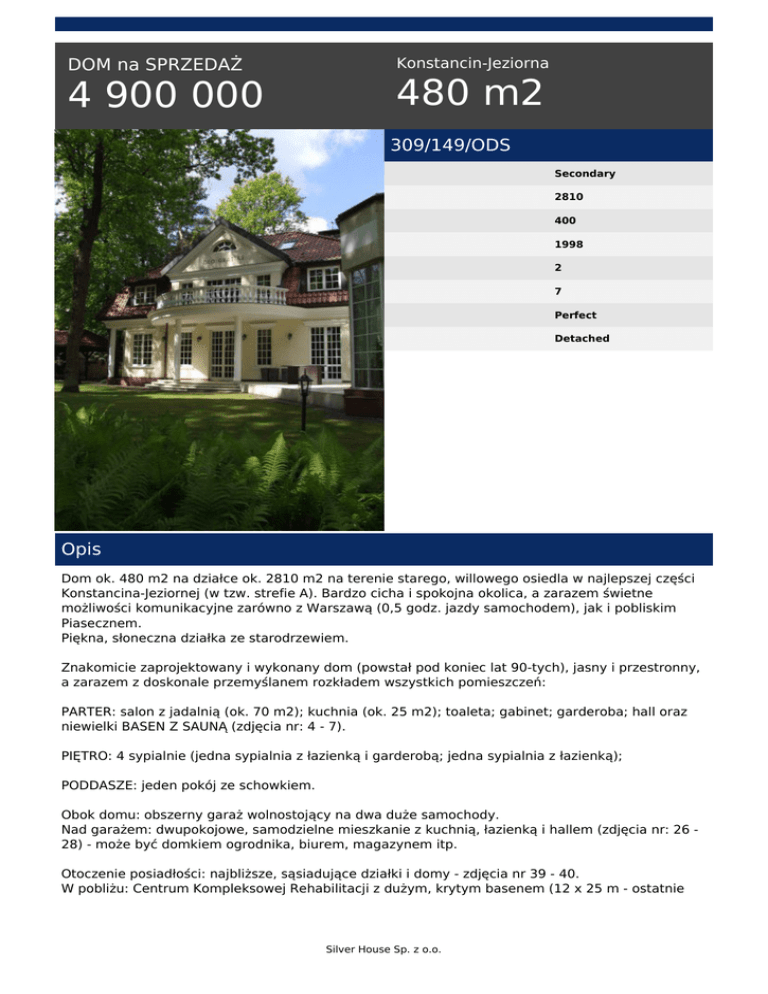 DOM na SPRZEDAŻ
4 900 000

Konstancin-Jeziorna
480 m2

309/149/ODS

Secondary
2810
400
1998
2
7
Perfect
Detached

Opis

Dom ok. 480 m2 na działce ok. 2810 m2 na terenie starego, willowego osiedla w najlepszej części Konstancina-Jeziornej (w tzw. strefie A). Bardzo cicha i spokojna okolica, a zarazem świetne możliwości komunikacyjne zarówno z Warszawą (0,5 godz. jazdy samochodem), jak i pobliskim Piasecznem.
Piękna, słoneczna działka ze starodrzewiem.

Znakomicie zaprojektowany i wykonany dom (powstał pod koniec lat 90-tych), jasny i przestronny, a zarazem z doskonale przemyślanem rozkładem wszystkich pomieszczeń:

PARTER: salon z jadalnią (ok. 70 m2); kuchnia (ok. 25 m2); toaleta; gabinet; garderoba; hall oraz niewielki BASEN Z SAUNĄ (zdjęcia nr: 4 - 7).

PIĘTRO: 4 sypialnie (jedna sypialnia z łazienką i garderobą; jedna sypialnia z łazienką);

PODDASZE: jeden pokój ze schowkiem.

Obok domu: obszerny garaż wolnostojący na dwa duże samochody.
Nad garażem: dwupokojowe, samodzielne mieszkanie z kuchnią, łazienką i hallem (zdjęcia nr: 26 - 28) - może być domkiem ogrodnika, biurem, magazynem itp.

Otoczenie posiadłości: najbliższe, sąsiadujące działki i domy - zdjęcia nr 39 - 40.
W pobliżu: Centrum Kompleksowej Rehabilitacji z dużym, krytym basenem (12 x 25 m - ostatnie

Silver House Sp. z o.o.